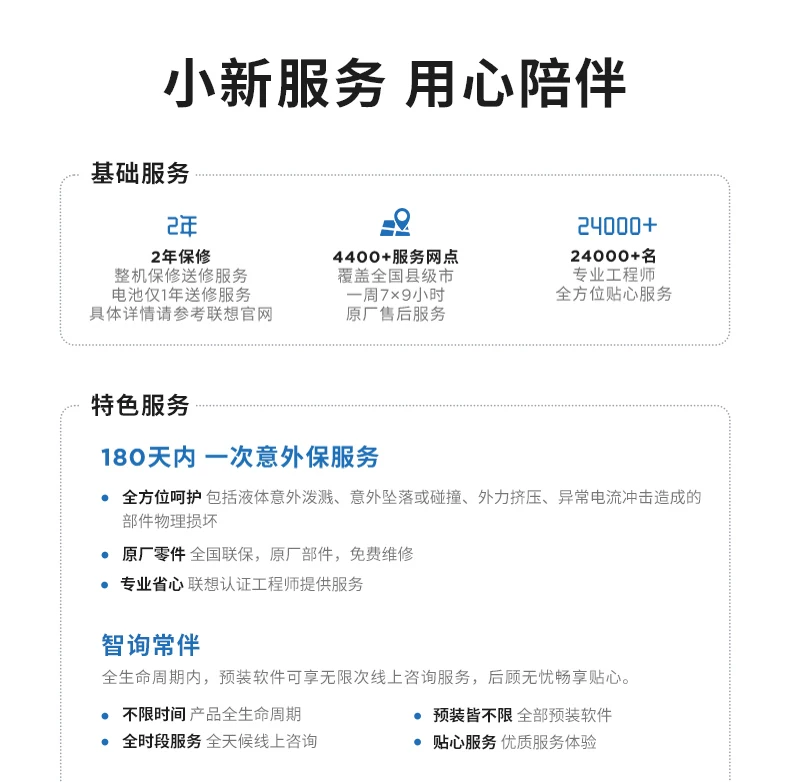 小新服务 用心陪伴

基础服务

2年

2年保修
整机保修送修服务
电池仅1年送修服务
具体详情请参考联想官网

4400+服务网点
覆盖全国县级市
一周7×9小时
原厂售后服务

24000+

24000+名
专业工程师
全方位贴心服务

特色服务

180天内 一次意外保服务

• 全方位呵护 包括液体意外泼溅、意外坠落或碰撞、外力挤压、异常电流冲击造成的部件物理损坏
• 原厂零件 全国联保，原厂部件，免费维修
• 专业省心 联想认证工程师提供服务

智询常伴

全生命周期内，预装软件可享无限次线上咨询服务，后顾无忧畅享贴心。

• 不限时间 产品全生命周期
• 全时段服务 全天候线上咨询

• 预装皆不限 全部预装软件
• 贴心服务 优质服务体验